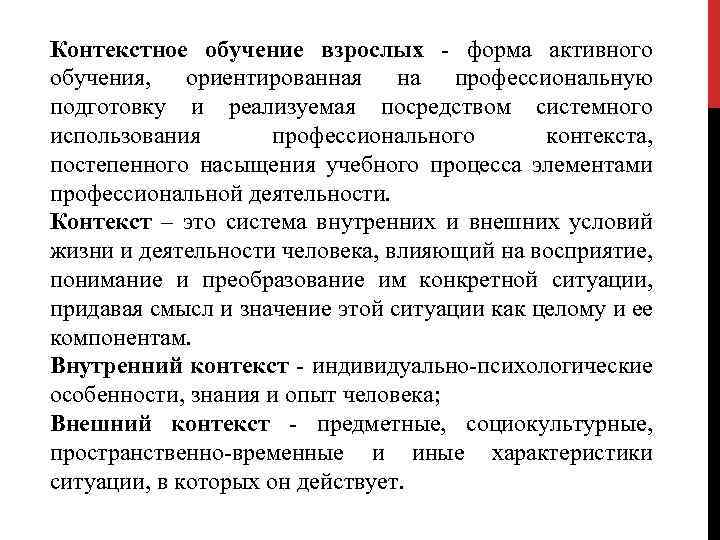 Контекстное обучение взрослых - форма активного обучения, ориентированная на профессиональную подготовку и реализуемая посредством системного использования профессионального контекста, постепенного насыщения учебного процесса элементами профессиональной деятельности.
Контекст – это система внутренних и внешних условий жизни и деятельности человека, влияющий на восприятие, понимание и преобразование им конкретной ситуации, придавая смысл и значение этой ситуации как целому и ее компонентам.
Внутренний контекст - индивидуально-психологические особенности, знания и опыт человека;
Внешний контекст - предметные, социокультурные, пространственно-временные и иные характеристики ситуации, в которых он действует.